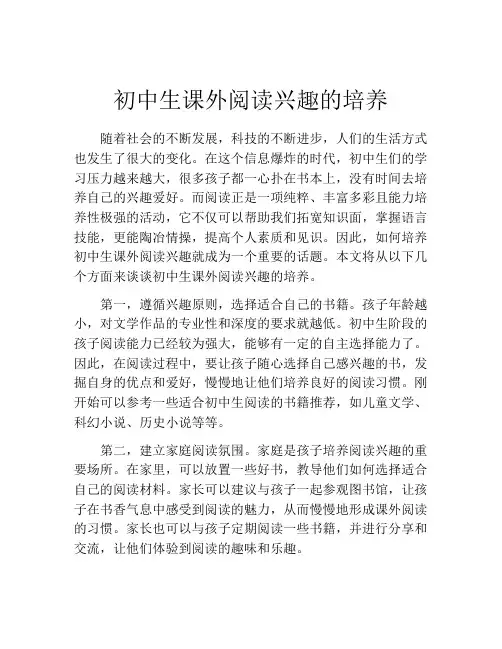 初中生课外阅读兴趣的培养

随着社会的不断发展，科技的不断进步，人们的生活方式也发生了很大的变化。在这个信息爆炸的时代，初中生们的学习压力越来越大，很多孩子都一心扑在书本上，没有时间去培养自己的兴趣爱好。而阅读正是一项纯粹、丰富多彩且能力培养性极强的活动，它不仅可以帮助我们拓宽知识面，掌握语言技能，更能陶冶情操，提高个人素质和见识。因此，如何培养初中生课外阅读兴趣就成为一个重要的话题。本文将从以下几个方面来谈谈初中生课外阅读兴趣的培养。

第一，遵循兴趣原则，选择适合自己的书籍。孩子年龄越小，对文学作品的专业性和深度的要求就越低。初中生阶段的孩子阅读能力已经较为强大，能够有一定的自主选择能力了。因此，在阅读过程中，要让孩子随心选择自己感兴趣的书，发掘自身的优点和爱好，慢慢地让他们培养良好的阅读习惯。刚开始可以参考一些适合初中生阅读的书籍推荐，如儿童文学、科幻小说、历史小说等等。

第二，建立家庭阅读氛围。家庭是孩子培养阅读兴趣的重要场所。在家里，可以放置一些好书，教导他们如何选择适合自己的阅读材料。家长可以建议与孩子一起参观图书馆，让孩子在书香气息中感受到阅读的魅力，从而慢慢地形成课外阅读的习惯。家长也可以与孩子定期阅读一些书籍，并进行分享和交流，让他们体验到阅读的趣味和乐趣。